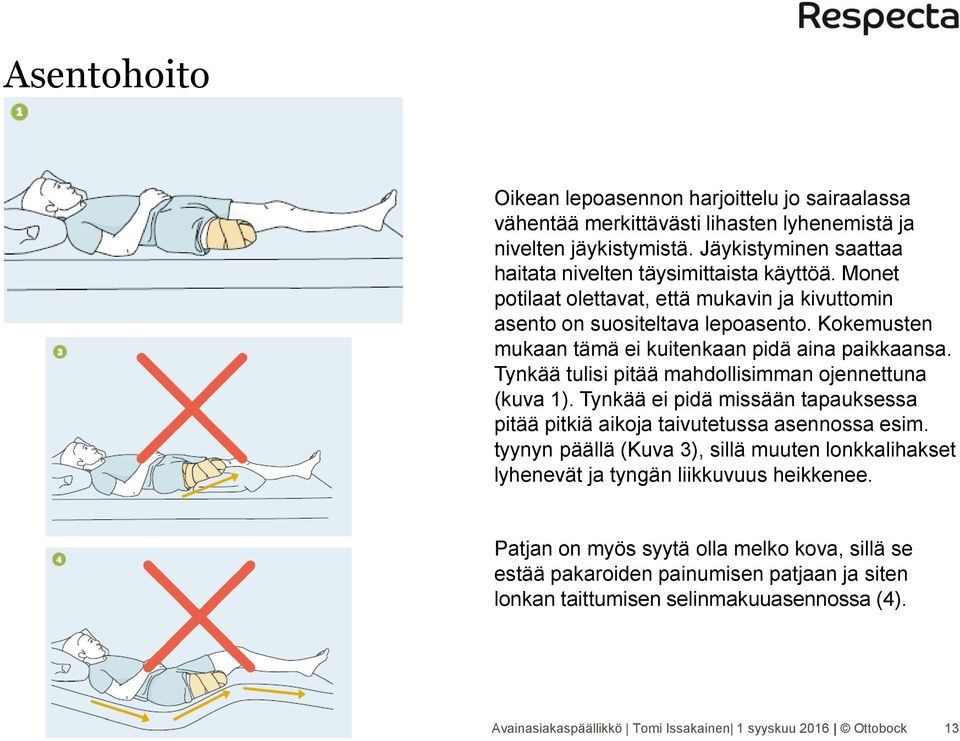 Respecta

Asentohoito

1

3

4

Oikean lepoasennon harjoittelu jo sairaalassa vähentää merkittävästi lihasten lyhenemistä ja nivelten jäykistymistä. Jäykistyminen saattaa haitata nivelten täysimittaista käyttöä. Monet potilaat olettavat, että mukavin ja kivuttomin asento on suositeltava lepoasento. Kokemusten mukaan tämä ei kuitenkaan pidä aina paikkaansa. Tynkää tulisi pitää mahdollisimman ojennettuna (kuva 1). Tynkää ei pidä missään tapauksessa pitää pitkiä aikoja taivutetussa asennossa esim. tyynyn päällä (Kuva 3), sillä muuten lonkkalihakset lyhenevät ja tyngän liikkuvuus heikkenee.

Patjan on myös syytä olla melko kova, sillä se estää pakaroiden painumisen patjaan ja siten lonkan taittumisen selinmakuuasennossa (4).

Avainasiakaspäällikkö | Tomi Issakainen| 1 syyskuu 2016 | © Ottobock 13